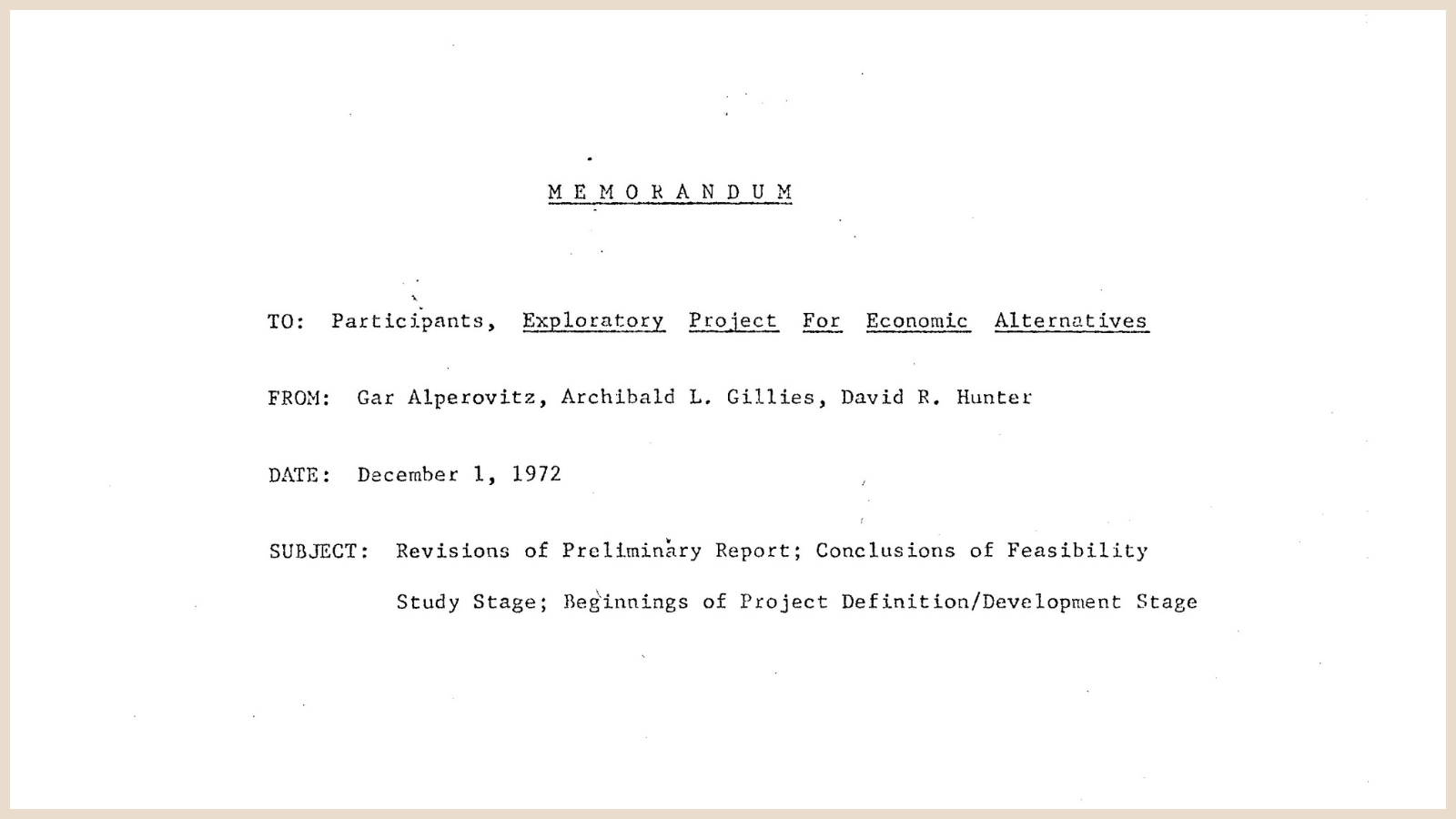 M E M O R A N D U M

TO: Participants, Exploratory Project For Economic Alternatives

FROM: Gar Alperovitz, Archibald L. Gillies, David R. Hunter

DATE: December 1, 1972

SUBJECT: Revisions of Preliminary Report; Conclusions of Feasibility Study Stage; Beginnings of Project Definition/Development Stage